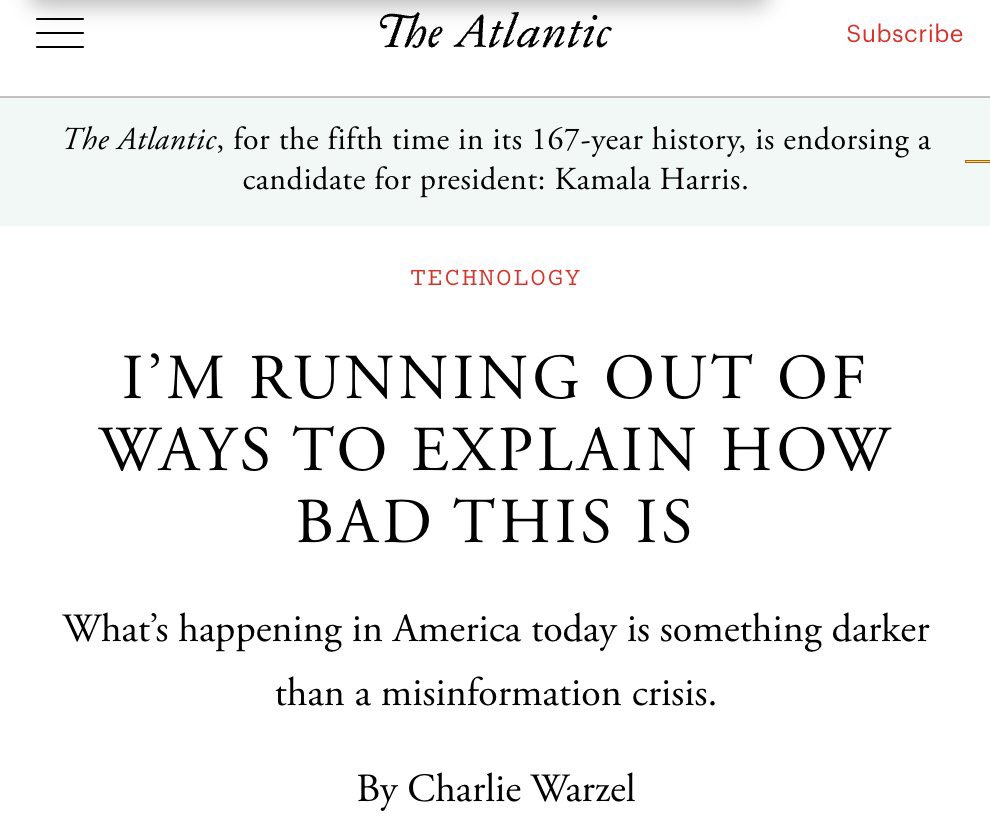 The Atlantic

Subscribe

The Atlantic, for the fifth time in its 167-year history, is endorsing a candidate for president: Kamala Harris.

TECHNOLOGY

I'M RUNNING OUT OF WAYS TO EXPLAIN HOW BAD THIS IS

What's happening in America today is something darker than a misinformation crisis.

By Charlie Warzel